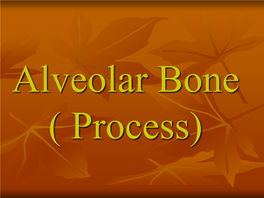 Alveolar Bone
( Process)